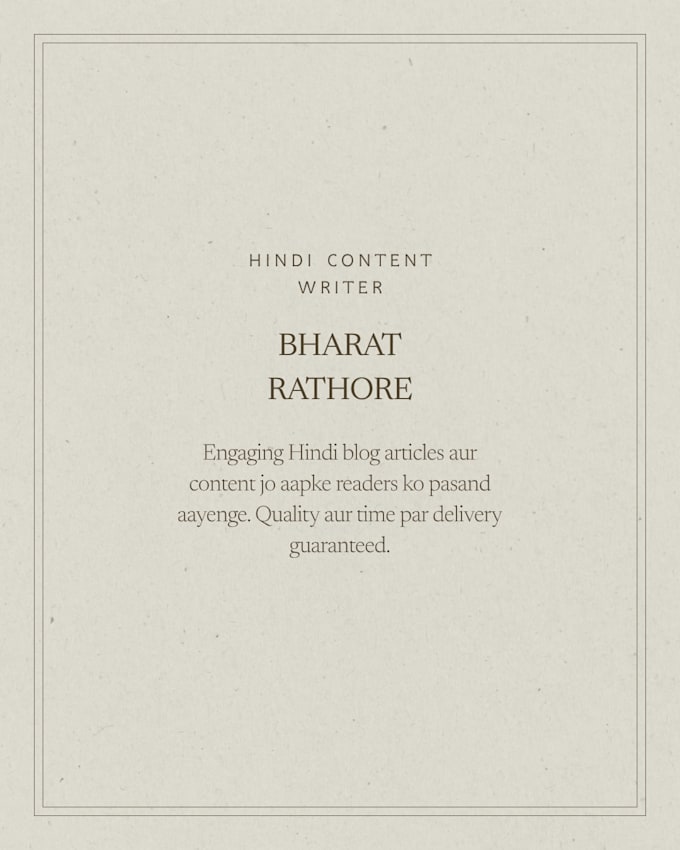 HINDI CONTENT WRITER

BHARAT RATHORE

Engaging Hindi blog articles aur content jo aapke readers ko pasand aayenge. Quality aur time par delivery guaranteed.